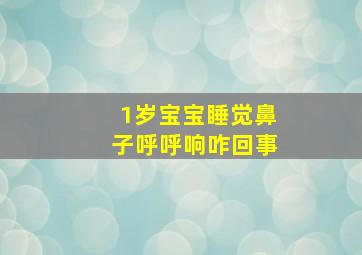 1岁宝宝睡觉鼻子呼呼响咋回事